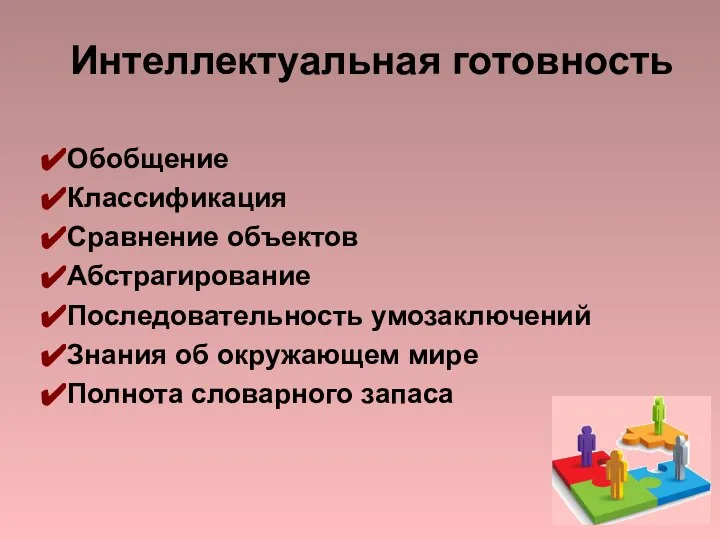 Интеллектуальная готовность

✔Обобщение
✔Классификация
✔Сравнение объектов
✔Абстрагирование
✔Последовательность умозаключений
✔Знания об окружающем мире
✔Полнота словарного запаса